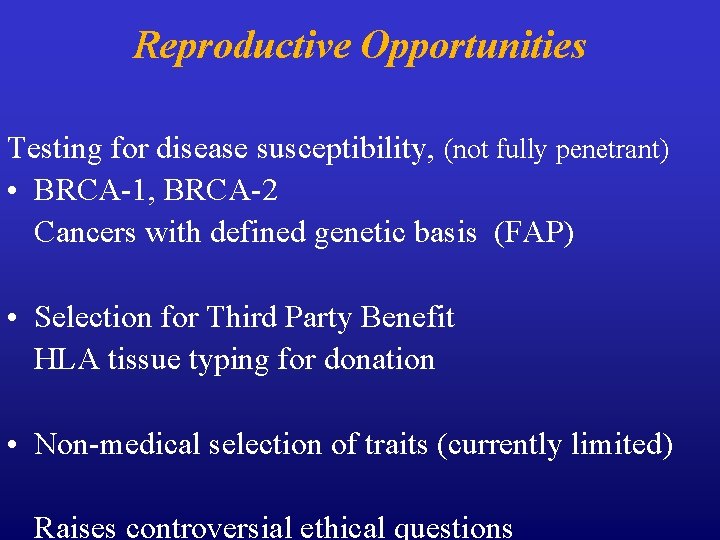 Reproductive Opportunities

Testing for disease susceptibility, (not fully penetrant)
• BRCA-1, BRCA-2
Cancers with defined genetic basis (FAP)

• Selection for Third Party Benefit
HLA tissue typing for donation

• Non-medical selection of traits (currently limited)

Raises controversial ethical questions